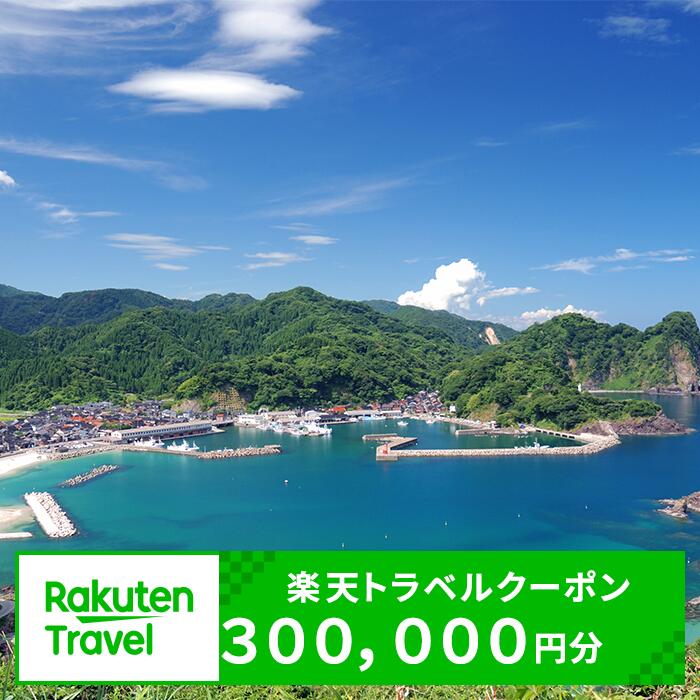 Rakuten Travel

楽天トラベルクーポン
300,000円分